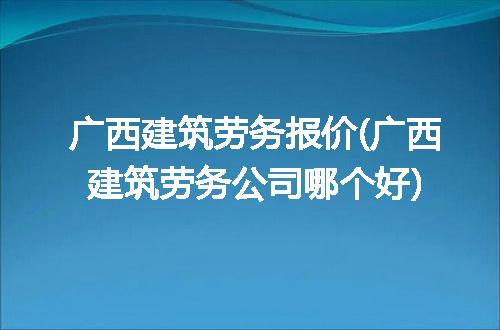 广西建筑劳务报价(广西建筑劳务公司哪个好)